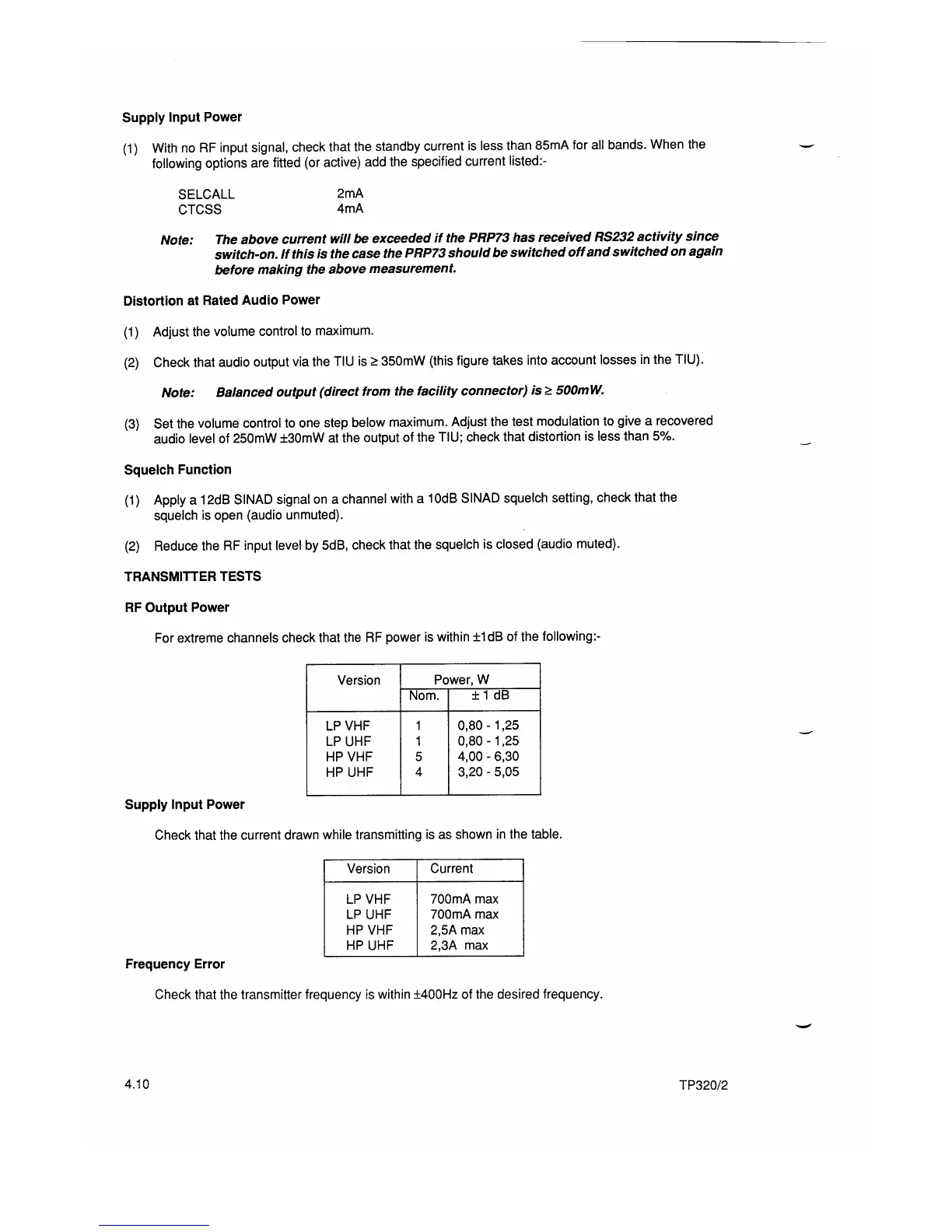 Supply Input Power

(1) With no RF input signal, check that the standby current is less than 85mA for all bands. When the following options are fitted (or active) add the specified current listed:-

SELCALL 2mA
CTCSS 4mA

Note: The above current will be exceeded if the PRP73 has received RS232 activity since switch-on. If this is the case the PRP73 should be switched off and switched on again before making the above measurement.

Distortion at Rated Audio Power

(1) Adjust the volume control to maximum.

(2) Check that audio output via the TIU is ≥ 350mW (this figure takes into account losses in the TIU).

Note: Balanced output (direct from the facility connector) is ≥ 500mW.

(3) Set the volume control to one step below maximum. Adjust the test modulation to give a recovered audio level of 250mW ±30mW at the output of the TIU; check that distortion is less than 5%.

Squelch Function

(1) Apply a 12dB SINAD signal on a channel with a 10dB SINAD squelch setting, check that the squelch is open (audio unmuted).

(2) Reduce the RF input level by 5dB, check that the squelch is closed (audio muted).

TRANSMITTER TESTS

RF Output Power

For extreme channels check that the RF power is within ±1dB of the following:-

| Version | Power, W Nom. | Power, W ± 1 dB |
|---|---|---|
| LP VHF | 1 | 0,80 - 1,25 |
| LP UHF | 1 | 0,80 - 1,25 |
| HP VHF | 5 | 4,00 - 6,30 |
| HP UHF | 4 | 3,20 - 5,05 |

Supply Input Power

Check that the current drawn while transmitting is as shown in the table.

| Version | Current |
|---|---|
| LP VHF | 700mA max |
| LP UHF | 700mA max |
| HP VHF | 2,5A max |
| HP UHF | 2,3A max |

Frequency Error

Check that the transmitter frequency is within ±400Hz of the desired frequency.

4.10 TP320/2